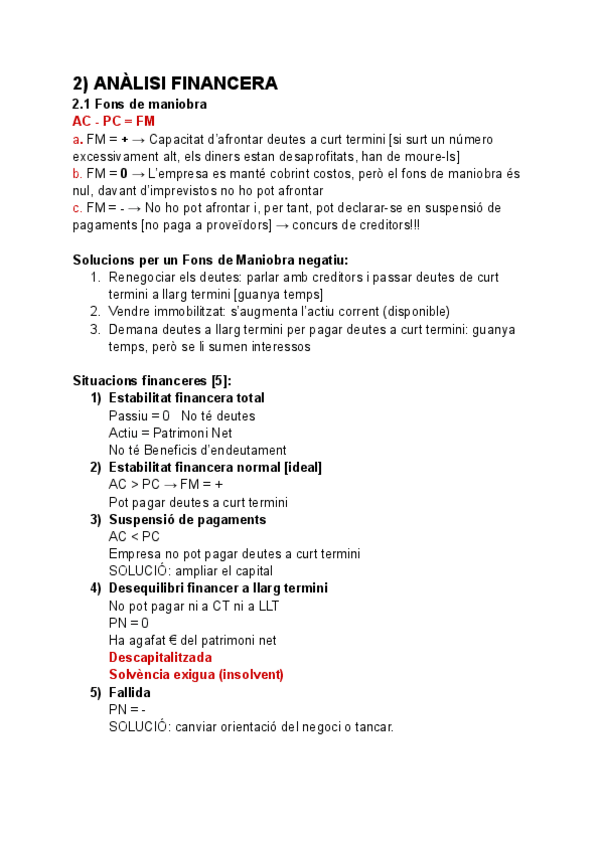 2) ANÀLISI FINANCERA

2.1 Fons de maniobra

AC - PC = FM

a. FM = + → Capacitat d'afrontar deutes a curt termini [si surt un número excessivament alt, els diners estan desaprofitats, han de moure-ls]
b. FM = 0 → L'empresa es manté cobrint costos, però el fons de maniobra és nul, davant d'imprevistos no ho pot afrontar
c. FM = - → No ho pot afrontar i, per tant, pot declarar-se en suspensió de pagaments [no paga a proveïdors] → concurs de creditors!!!

Solucions per un Fons de Maniobra negatiu:
1. Renegociar els deutes: parlar amb creditors i passar deutes de curt termini a llarg termini [guanya temps]
2. Vendre immobilitzat: s'augmenta l'actiu corrent (disponible)
3. Demana deutes a llarg termini per pagar deutes a curt termini: guanya temps, però se li sumen interessos

Situacions financeres [5]:
1) Estabilitat financera total
Passiu = 0   No té deutes
Actiu = Patrimoni Net
No té Beneficis d'endeutament
2) Estabilitat financera normal [ideal]
AC > PC → FM = +
Pot pagar deutes a curt termini
3) Suspensió de pagaments
AC < PC
Empresa no pot pagar deutes a curt termini
SOLUCIÓ: ampliar el capital
4) Desequilibri financer a llarg termini
No pot pagar ni a CT ni a LLT
PN = 0
Ha agafat € del patrimoni net
Descapitalitzada
Solvència exigua (insolvent)
5) Fallida
PN = -
SOLUCIÓ: canviar orientació del negoci o tancar.